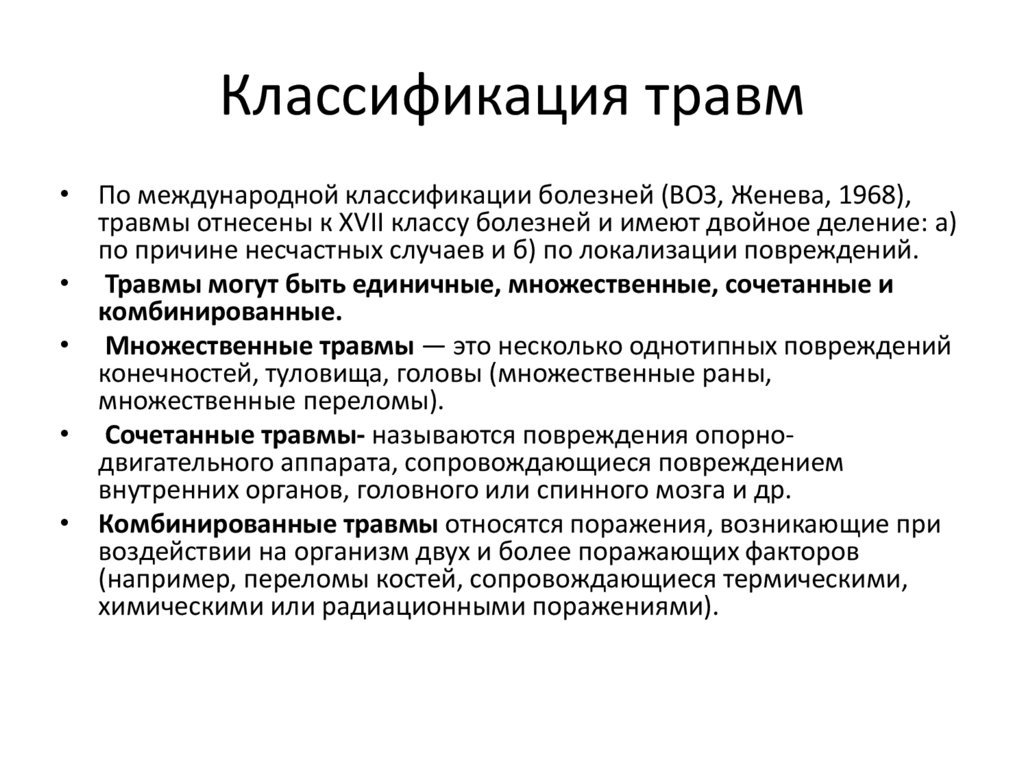 Классификация травм

• По международной классификации болезней (ВОЗ, Женева, 1968), травмы отнесены к XVII классу болезней и имеют двойное деление: а) по причине несчастных случаев и б) по локализации повреждений.

• Травмы могут быть единичные, множественные, сочетанные и комбинированные.

• Множественные травмы — это несколько однотипных повреждений конечностей, туловища, головы (множественные раны, множественные переломы).

• Сочетанные травмы- называются повреждения опорно-двигательного аппарата, сопровождающиеся повреждением внутренних органов, головного или спинного мозга и др.

• Комбинированные травмы относятся поражения, возникающие при воздействии на организм двух и более поражающих факторов (например, переломы костей, сопровождающиеся термическими, химическими или радиационными поражениями).